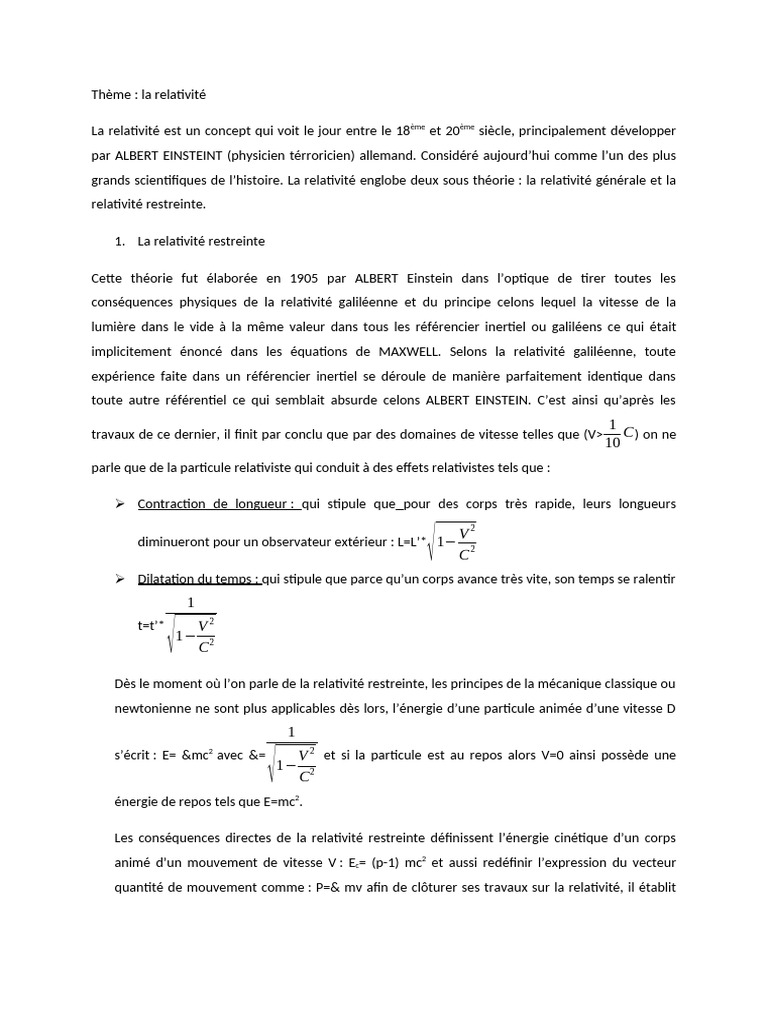 Thème : la relativité

La relativité est un concept qui voit le jour entre le 18$^{ème}$ et 20$^{ème}$ siècle, principalement développer par ALBERT EINSTEINT (physicien térroricien) allemand. Considéré aujourd'hui comme l'un des plus grands scientifiques de l'histoire. La relativité englobe deux sous théorie : la relativité générale et la relativité restreinte.

1. La relativité restreinte

Cette théorie fut élaborée en 1905 par ALBERT Einstein dans l'optique de tirer toutes les conséquences physiques de la relativité galiléenne et du principe celons lequel la vitesse de la lumière dans le vide à la même valeur dans tous les référencier inertiel ou galiléens ce qui était implicitement énoncé dans les équations de MAXWELL. Selons la relativité galiléenne, toute expérience faite dans un référencier inertiel se déroule de manière parfaitement identique dans toute autre référentiel ce qui semblait absurde celons ALBERT EINSTEIN. C'est ainsi qu'après les travaux de ce dernier, il finit par conclu que par des domaines de vitesse telles que (V>$\frac{1}{10}C$) on ne parle que de la particule relativiste qui conduit à des effets relativistes tels que :

➢ Contraction de longueur : qui stipule que_pour des corps très rapide, leurs longueurs diminueront pour un observateur extérieur : L=L'*$\sqrt{1-\frac{V^2}{C^2}}$

➢ Dilatation du temps : qui stipule que parce qu'un corps avance très vite, son temps se ralentir t=t'*$\frac{1}{\sqrt{1-\frac{V^2}{C^2}}}$

Dès le moment où l'on parle de la relativité restreinte, les principes de la mécanique classique ou newtonienne ne sont plus applicables dès lors, l'énergie d'une particule animée d'une vitesse D s'écrit : E= &mc$^2$ avec &=$\frac{1}{\sqrt{1-\frac{V^2}{C^2}}}$ et si la particule est au repos alors V=0 ainsi possède une énergie de repos tels que E=mc$^2$.

Les conséquences directes de la relativité restreinte définissent l'énergie cinétique d'un corps animé d'un mouvement de vitesse V : E$_c$= (p-1) mc$^2$ et aussi redéfinir l'expression du vecteur quantité de mouvement comme : P=& mv afin de clôturer ses travaux sur la relativité, il établit